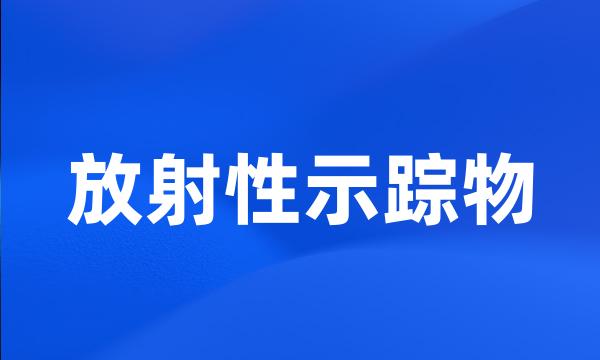 放射性示踪物